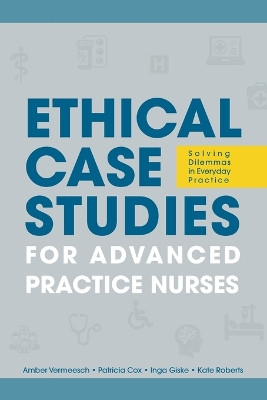 ETHICAL CASE STUDIES

Solving Dilemmas in Everyday Practice

FOR ADVANCED PRACTICE NURSES

Amber Vermeesch • Patricia Cox • Inga Giske • Kate Roberts